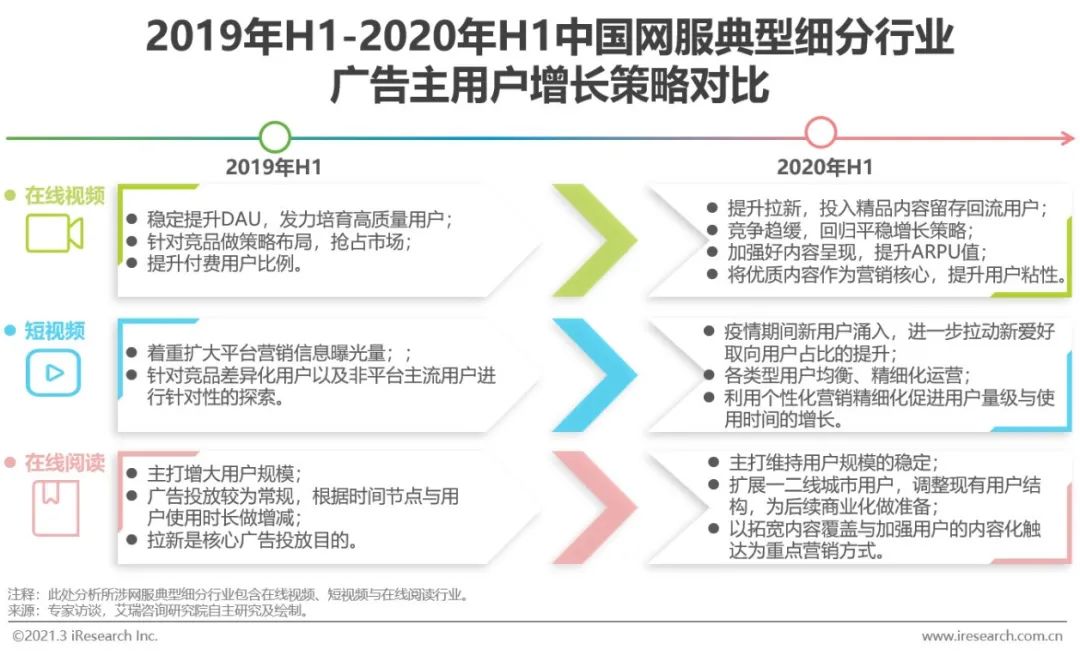 2019年H1-2020年H1中国网服典型细分行业广告主用户增长策略对比

2019年H1

2020年H1

在线视频

- 稳定提升DAU，发力培育高质量用户；
- 针对竞品做策略布局，抢占市场；
- 提升付费用户比例。

- 提升拉新，投入精品内容留存回流用户；
- 竞争趋缓，回归平稳增长策略；
- 加强好内容呈现，提升ARPU值；
- 将优质内容作为营销核心，提升用户粘性。

短视频

- 着重扩大平台营销信息曝光量；；
- 针对竞品差异化用户以及非平台主流用户进行针对性的探索。

- 疫情期间新用户涌入，进一步拉动新爱好取向用户占比的提升；
- 各类型用户均衡、精细化运营；
- 利用个性化营销精细化促进用户量级与使用时间的增长。

在线阅读

- 主打增大用户规模；
- 广告投放较为常规，根据时间节点与用户使用时长做增减；
- 拉新是核心广告投放目的。

- 主打维持用户规模的稳定；
- 扩展一二线城市用户，调整现有用户结构，为后续商业化做准备；
- 以拓宽内容覆盖与加强用户的内容化触达为重点营销方式。

注释：此处分析所涉网服典型细分行业包含在线视频、短视频与在线阅读行业。
来源：专家访谈，艾瑞咨询研究院自主研究及绘制。

©2021.3 iResearch Inc.

www.iresearch.com.cn